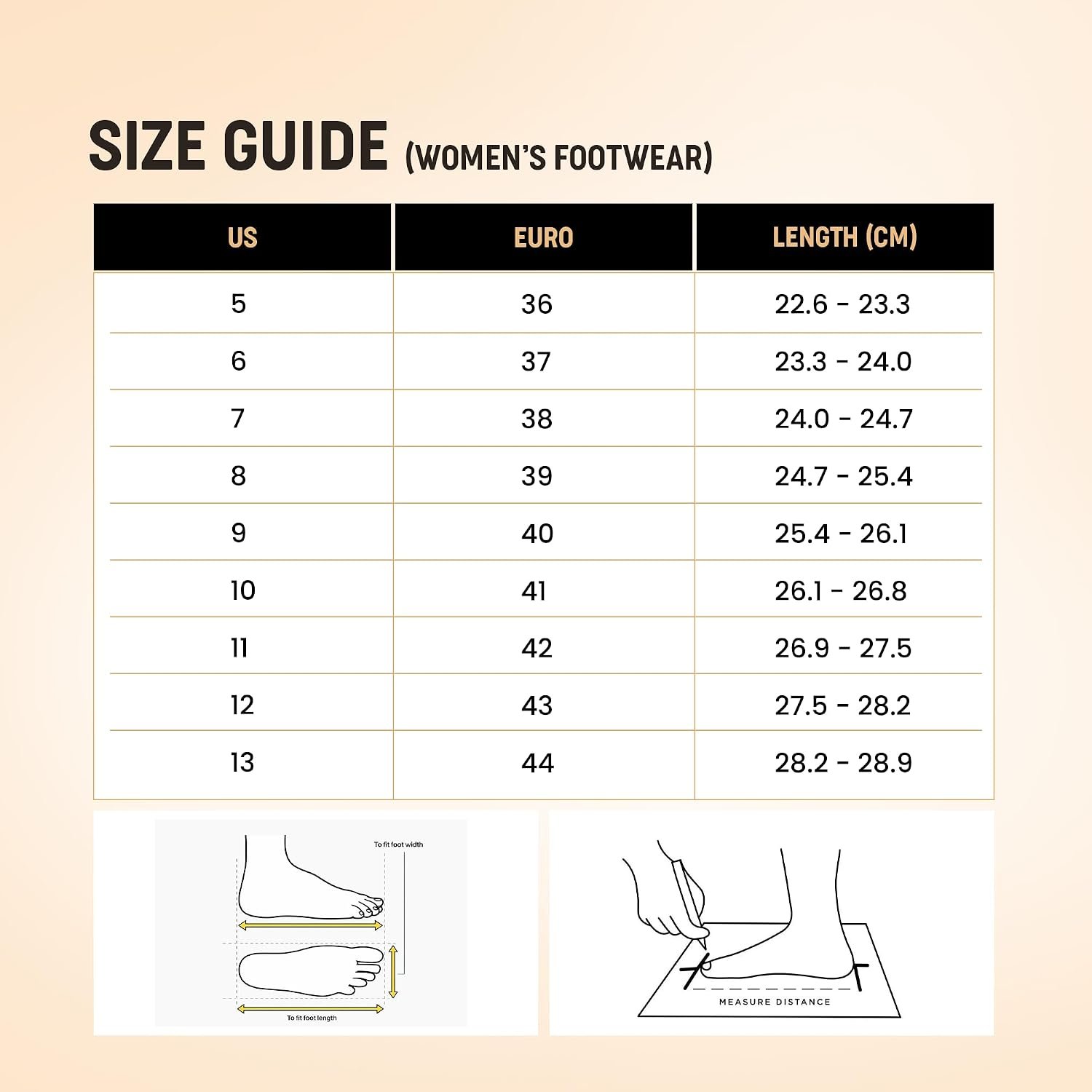 SIZE GUIDE (WOMEN'S FOOTWEAR)

| US | EURO | LENGTH (CM) |
|---|---|---|
| 5 | 36 | 22.6 - 23.3 |
| 6 | 37 | 23.3 - 24.0 |
| 7 | 38 | 24.0 - 24.7 |
| 8 | 39 | 24.7 - 25.4 |
| 9 | 40 | 25.4 - 26.1 |
| 10 | 41 | 26.1 - 26.8 |
| 11 | 42 | 26.9 - 27.5 |
| 12 | 43 | 27.5 - 28.2 |
| 13 | 44 | 28.2 - 28.9 |

To fit foot width

To fit foot length

MEASURE DISTANCE